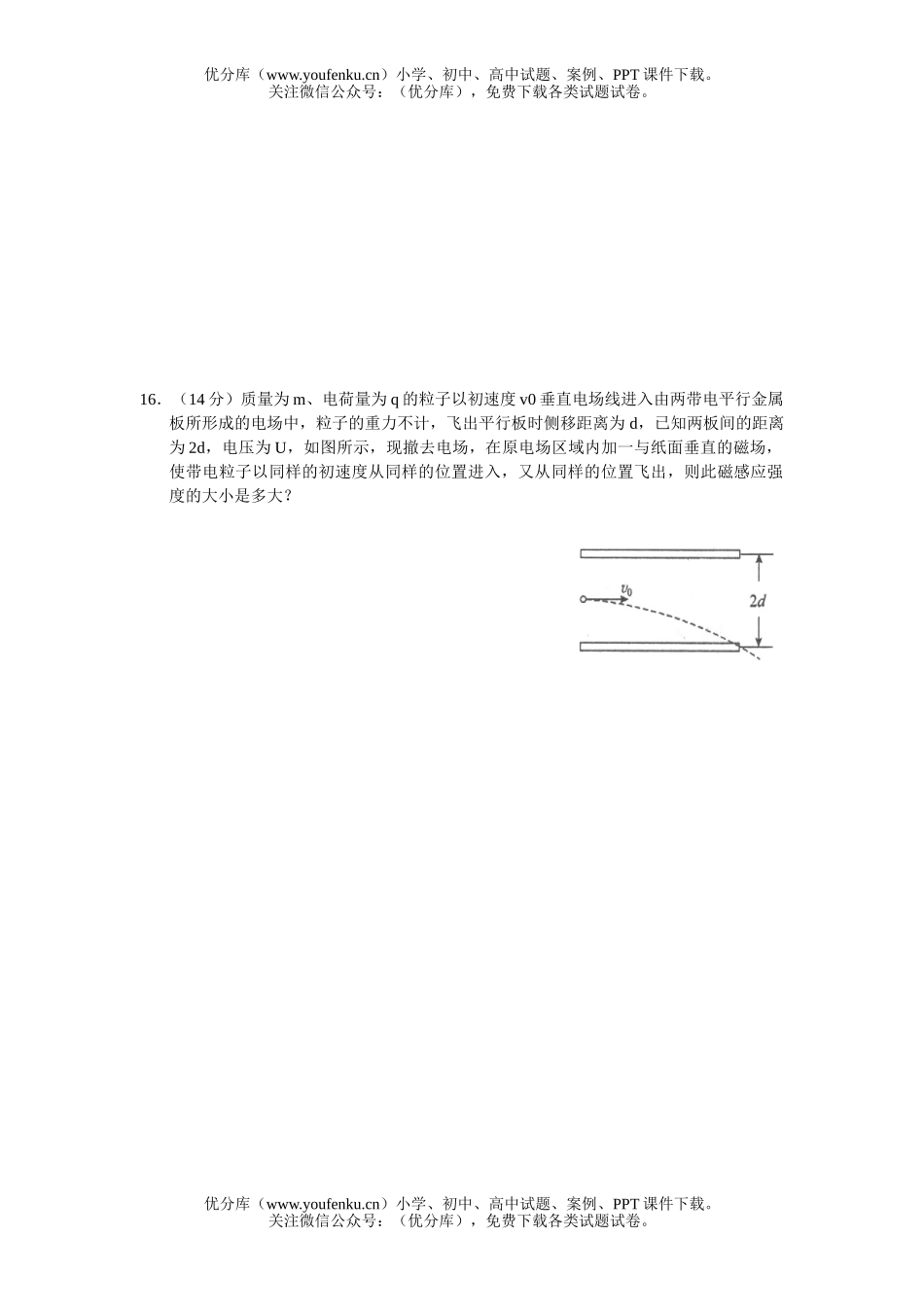 优分库（www.youfenku.cn）小学、初中、高中试题、案例、PPT 课件下载。
关注微信公众号：（优分库），免费下载各类试题试卷。

16．（14 分）质量为 m、电荷量为 q 的粒子以初速度 v0 垂直电场线进入由两带电平行金属板所形成的电场中，粒子的重力不计，飞出平行板时侧移距离为 d，已知两板间的距离为 2d，电压为 U，如图所示，现撤去电场，在原电场区域内加一与纸面垂直的磁场，使带电粒子以同样的初速度从同样的位置进入，又从同样的位置飞出，则此磁感应强度的大小是多大？

$v_0$
$2d$

优分库（www.youfenku.cn）小学、初中、高中试题、案例、PPT 课件下载。
关注微信公众号：（优分库），免费下载各类试题试卷。